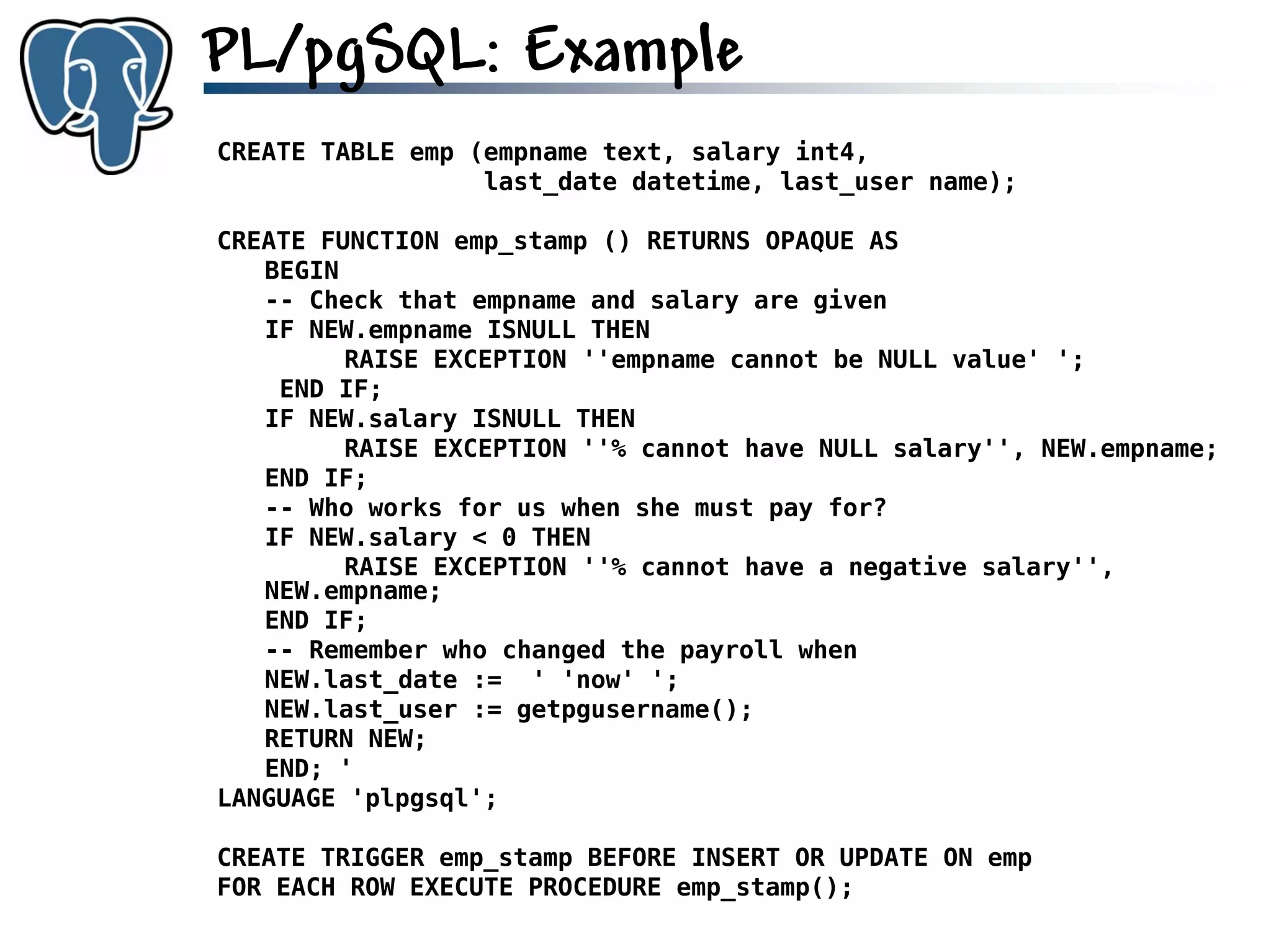 PL/pgSQL: Example

CREATE TABLE emp (empname text, salary int4,
                  last_date datetime, last_user name);

CREATE FUNCTION emp_stamp () RETURNS OPAQUE AS
   BEGIN
   -- Check that empname and salary are given
   IF NEW.empname ISNULL THEN
        RAISE EXCEPTION ''empname cannot be NULL value' ';
    END IF;
   IF NEW.salary ISNULL THEN
        RAISE EXCEPTION ''% cannot have NULL salary'', NEW.empname;
   END IF;
   -- Who works for us when she must pay for?
   IF NEW.salary < 0 THEN
        RAISE EXCEPTION ''% cannot have a negative salary'',
   NEW.empname;
   END IF;
   -- Remember who changed the payroll when
   NEW.last_date :=  ' 'now' ';
   NEW.last_user := getpgusername();
   RETURN NEW;
   END; '
LANGUAGE 'plpgsql';

CREATE TRIGGER emp_stamp BEFORE INSERT OR UPDATE ON emp
FOR EACH ROW EXECUTE PROCEDURE emp_stamp();